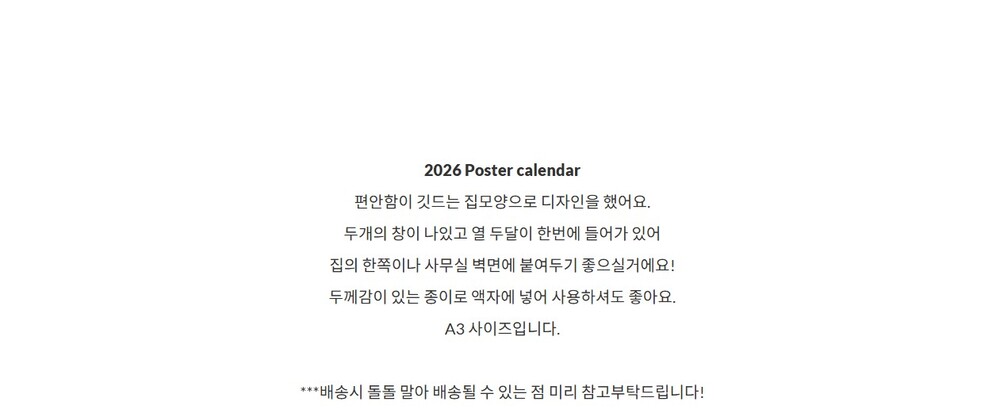 2026 Poster calendar

편안함이 깃드는 집모양으로 디자인을 했어요.

두개의 창이 나있고 열 두달이 한번에 들어가 있어

집의 한쪽이나 사무실 벽면에 붙여두기 좋으실거에요!

두께감이 있는 종이로 액자에 넣어 사용하셔도 좋아요.

A3 사이즈입니다.

***배송시 돌돌 말아 배송될 수 있는 점 미리 참고부탁드립니다!